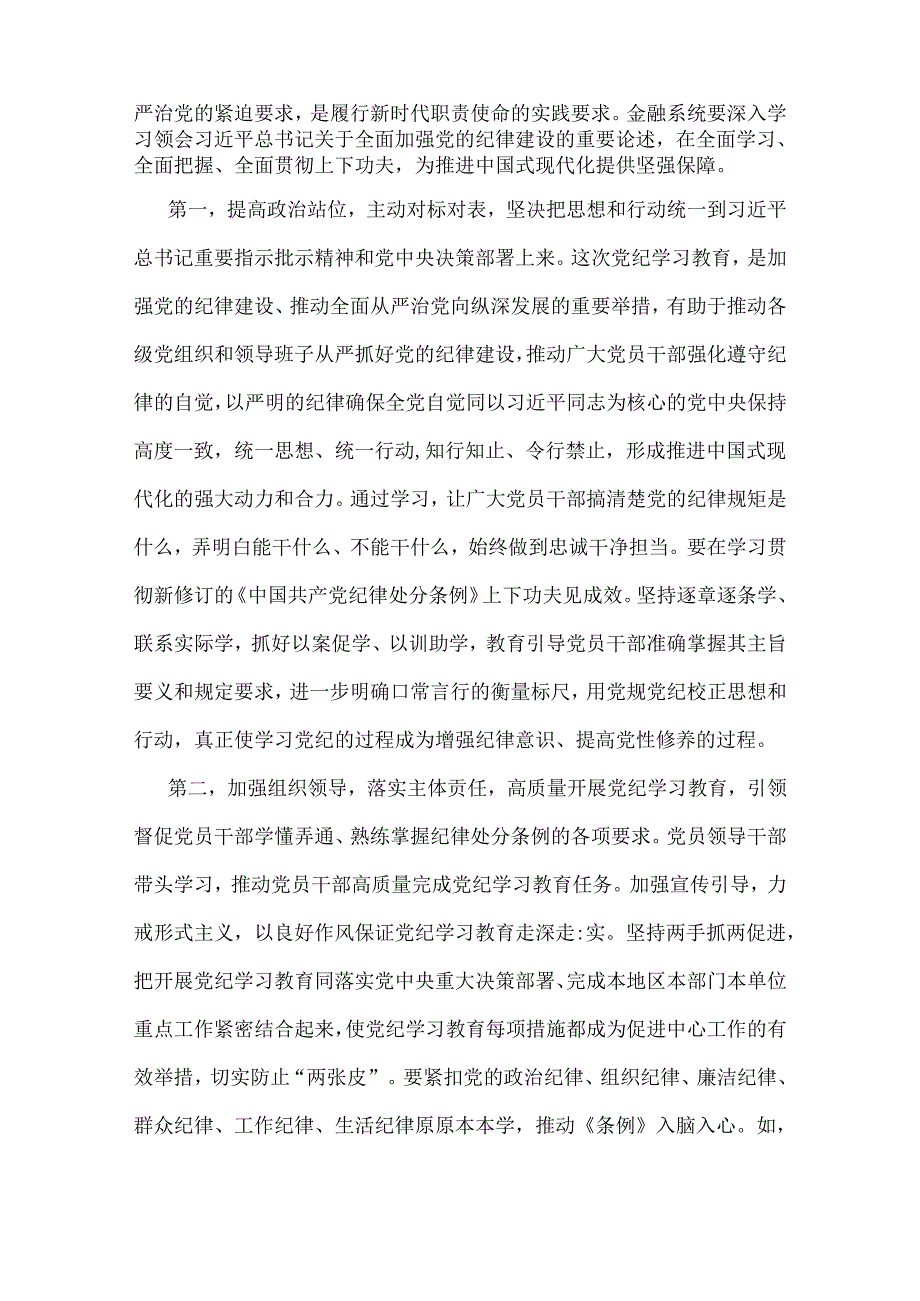 严治党的紧迫要求，是履行新时代职责使命的实践要求。金融系统要深入学习领会习近平总书记关于全面加强党的纪律建设的重要论述，在全面学习、全面把握、全面贯彻上下功夫，为推进中国式现代化提供坚强保障。

第一，提高政治站位，主动对标对表，坚决把思想和行动统一到习近平总书记重要指示批示精神和党中央决策部署上来。这次党纪学习教育，是加强党的纪律建设、推动全面从严治党向纵深发展的重要举措，有助于推动各级党组织和领导班子从严抓好党的纪律建设，推动广大党员干部强化遵守纪律的自觉，以严明的纪律确保全党自觉同以习近平同志为核心的党中央保持高度一致，统一思想、统一行动,知行知止、令行禁止，形成推进中国式现代化的强大动力和合力。通过学习，让广大党员干部搞清楚党的纪律规矩是什么，弄明白能干什么、不能干什么，始终做到忠诚干净担当。要在学习贯彻新修订的《中国共产党纪律处分条例》上下功夫见成效。坚持逐章逐条学、联系实际学，抓好以案促学、以训助学，教育引导党员干部准确掌握其主旨要义和规定要求，进一步明确口常言行的衡量标尺，用党规党纪校正思想和行动，真正使学习党纪的过程成为增强纪律意识、提高党性修养的过程。

第二，加强组织领导，落实主体责任，高质量开展党纪学习教育，引领督促党员干部学懂弄通、熟练掌握纪律处分条例的各项要求。党员领导干部带头学习，推动党员干部高质量完成党纪学习教育任务。加强宣传引导，力戒形式主义，以良好作风保证党纪学习教育走深走:实。坚持两手抓两促进，把开展党纪学习教育同落实党中央重大决策部署、完成本地区本部门本单位重点工作紧密结合起来，使党纪学习教育每项措施都成为促进中心工作的有效举措，切实防止“两张皮”。要紧扣党的政治纪律、组织纪律、廉洁纪律、群众纪律、工作纪律、生活纪律原原本本学，推动《条例》入脑入心。如，